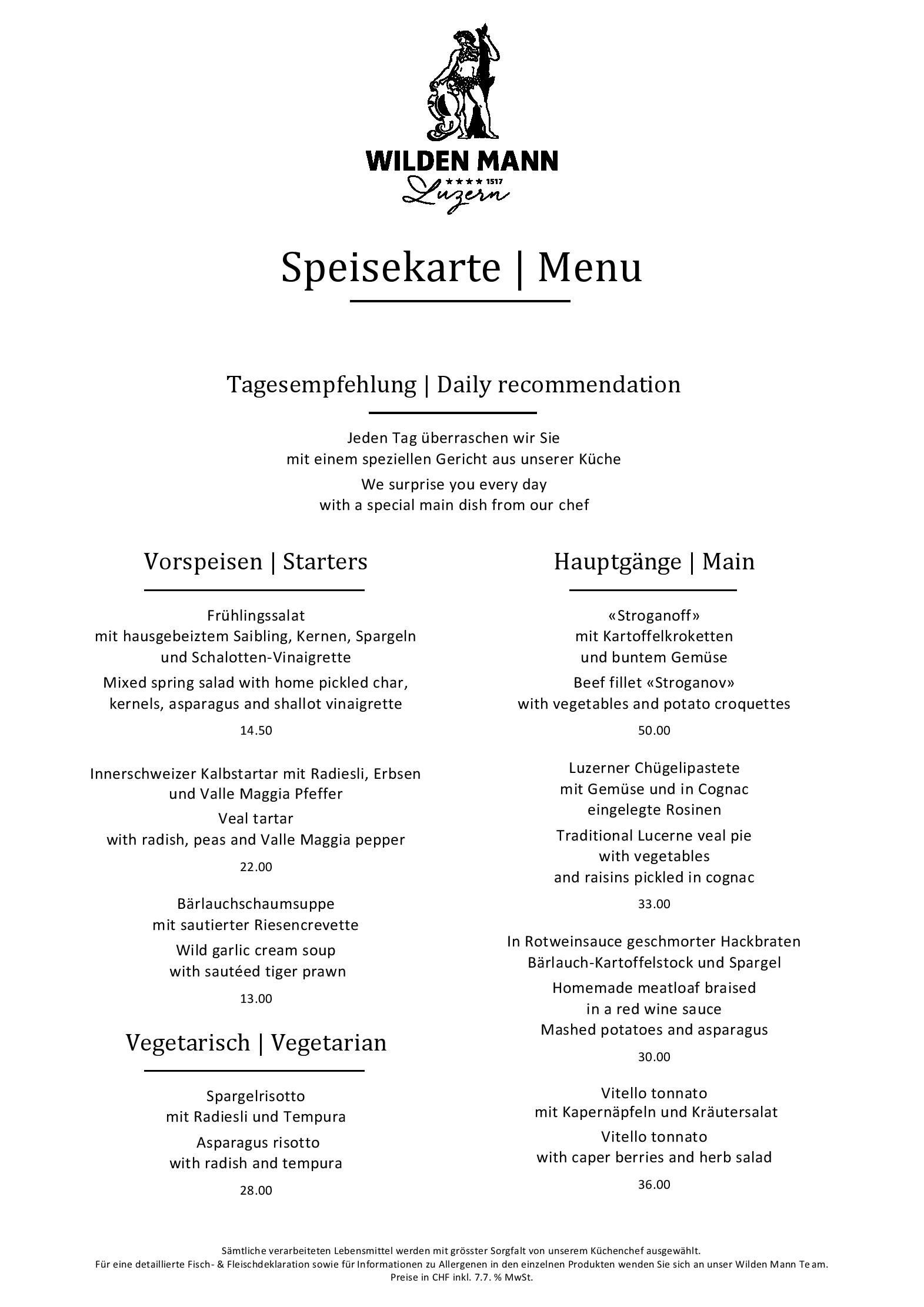 WILDEN MANN
★★★★ 1517
Luzern

Speisekarte | Menu

Tagesempfehlung | Daily recommendation

Jeden Tag überraschen wir Sie
mit einem speziellen Gericht aus unserer Küche
We surprise you every day
with a special main dish from our chef

Vorspeisen | Starters

Frühlingssalat
mit hausgebeiztem Saibling, Kernen, Spargeln und Schalotten-Vinaigrette
Mixed spring salad with home pickled char, kernels, asparagus and shallot vinaigrette
14.50

Innerschweizer Kalbstartar mit Radiesli, Erbsen und Valle Maggia Pfeffer
Veal tartar
with radish, peas and Valle Maggia pepper
22.00

Bärlauchschaumsuppe
mit sautierter Riesencrevette
Wild garlic cream soup
with sautéed tiger prawn
13.00

Vegetarisch | Vegetarian

Spargelrisotto
mit Radiesli und Tempura
Asparagus risotto
with radish and tempura
28.00

Hauptgänge | Main

«Stroganoff»
mit Kartoffelkroketten
und buntem Gemüse
Beef fillet «Stroganov»
with vegetables and potato croquettes
50.00

Luzerner Chügelipastete
mit Gemüse und in Cognac
eingelegte Rosinen
Traditional Lucerne veal pie
with vegetables
and raisins pickled in cognac
33.00

In Rotweinsauce geschmorter Hackbraten
Bärlauch-Kartoffelstock und Spargel
Homemade meatloaf braised
in a red wine sauce
Mashed potatoes and asparagus
30.00

Vitello tonnato
mit Kapernäpfeln und Kräutersalat
Vitello tonnato
with caper berries and herb salad
36.00

Sämtliche verarbeiteten Lebensmittel werden mit grösster Sorgfalt von unserem Küchenchef ausgewählt.
Für eine detaillierte Fisch- & Fleischdeklaration sowie für Informationen zu Allergenen in den einzelnen Produkten wenden Sie sich an unser Wilden Mann Team.
Preise in CHF inkl. 7.7. % MwSt.